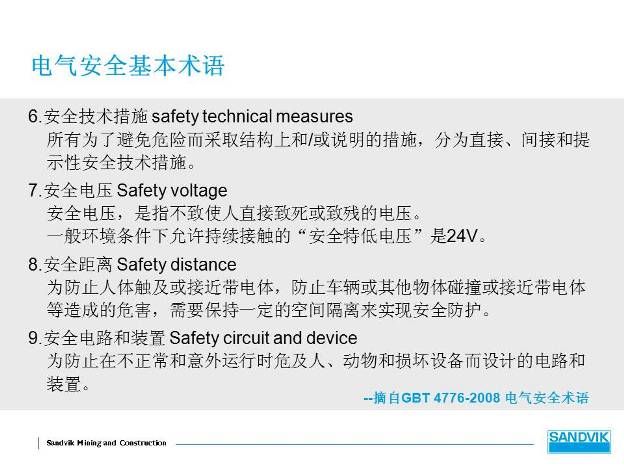 电气安全基本术语

6.安全技术措施 safety technical measures
所有为了避免危险而采取结构上和/或说明的措施，分为直接、间接和提示性安全技术措施。

7.安全电压 Safety voltage
安全电压，是指不致使人直接致死或致残的电压。
一般环境条件下允许持续接触的“安全特低电压”是24V。

8.安全距离 Safety distance
为防止人体触及或接近带电体，防止车辆或其他物体碰撞或接近带电体等造成的危害，需要保持一定的空间隔离来实现安全防护。

9.安全电路和装置 Safety circuit and device
为防止在不正常和意外运行时危及人、动物和损坏设备而设计的电路和装置。

--摘自GBT 4776-2008 电气安全术语

Sandvik Mining and Construction

SANDVIK